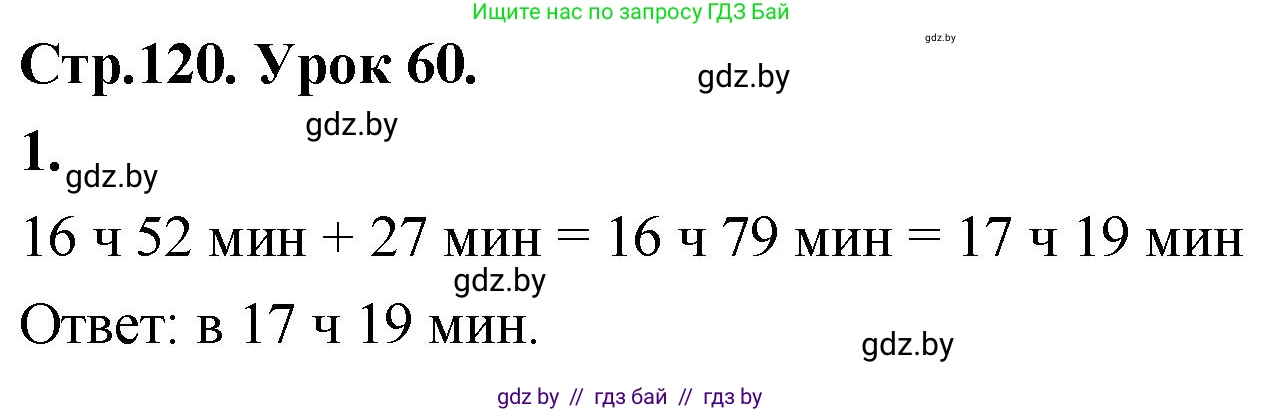 Ищите нас по запросу ГДЗ Бай

gdz.by

Стр.120. Урок 60.

gdz.by

gdz.by

1.

gdz.by

16 ч 52 мин + 27 мин = 16 ч 79 мин = 17 ч 19 мин

gdz.by

Ответ: в 17 ч 19 мин.

gdz.by

gdz by // гдз бай // гдз by